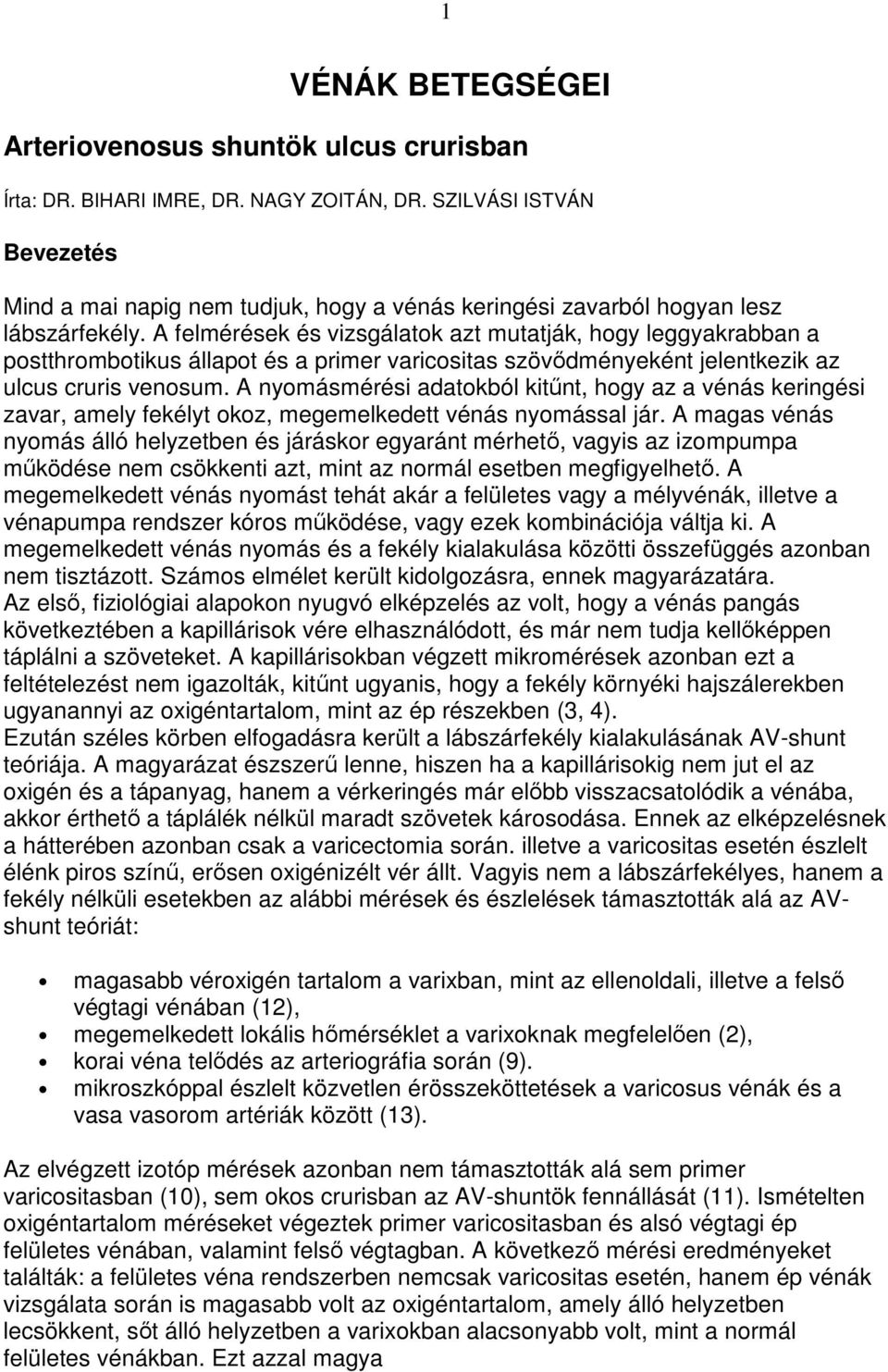 1

VÉNÁK BETEGSÉGEI

Arteriovenosus shuntök ulcus crurisban

Írta: DR. BIHARI IMRE, DR. NAGY ZOITÁN, DR. SZILVÁSI ISTVÁN

Bevezetés

Mind a mai napig nem tudjuk, hogy a vénás keringési zavarból hogyan lesz lábszárfekély. A felmérések és vizsgálatok azt mutatják, hogy leggyakrabban a postthrombotikus állapot és a primer varicositas szövődményeként jelentkezik az ulcus cruris venosum. A nyomásmérési adatokból kitűnt, hogy az a vénás keringési zavar, amely fekélyt okoz, megemelkedett vénás nyomással jár. A magas vénás nyomás álló helyzetben és járáskor egyaránt mérhető, vagyis az izompumpa működése nem csökkenti azt, mint az normál esetben megfigyelhető. A megemelkedett vénás nyomást tehát akár a felületes vagy a mélyvénák, illetve a vénapumpa rendszer kóros működése, vagy ezek kombinációja váltja ki. A megemelkedett vénás nyomás és a fekély kialakulása közötti összefüggés azonban nem tisztázott. Számos elmélet került kidolgozásra, ennek magyarázatára. Az első, fiziológiai alapokon nyugvó elképzelés az volt, hogy a vénás pangás következtében a kapillárisok vére elhasználódott, és már nem tudja kellőképpen táplálni a szöveteket. A kapillárisokban végzett mikromérések azonban ezt a feltételezést nem igazolták, kitűnt ugyanis, hogy a fekély környéki hajszálerekben ugyanannyi az oxigéntartalom, mint az ép részekben (3, 4).
Ezután széles körben elfogadásra került a lábszárfekély kialakulásának AV-shunt teóriája. A magyarázat észszerű lenne, hiszen ha a kapillárisokig nem jut el az oxigén és a tápanyag, hanem a vérkeringés már előbb visszacsatolódik a vénába, akkor érthető a táplálék nélkül maradt szövetek károsodása. Ennek az elképzelésnek a hátterében azonban csak a varicectomia során. illetve a varicositas esetén észlelt élénk piros színű, erősen oxigénizélt vér állt. Vagyis nem a lábszárfekélyes, hanem a fekély nélküli esetekben az alábbi mérések és észlelések támasztották alá az AV-shunt teóriát:

• magasabb véroxigén tartalom a varixban, mint az ellenoldali, illetve a felső végtagi vénában (12),
• megemelkedett lokális hőmérséklet a varixoknak megfelelően (2),
• korai véna telődés az arteriográfia során (9).
• mikroszkóppal észlelt közvetlen érösszeköttetések a varicosus vénák és a vasa vasorom artériák között (13).

Az elvégzett izotóp mérések azonban nem támasztották alá sem primer varicositasban (10), sem okos crurisban az AV-shuntök fennállását (11). Ismételten oxigéntartalom méréseket végeztek primer varicositasban és alsó végtagi ép felületes vénában, valamint felső végtagban. A következő mérési eredményeket találták: a felületes véna rendszerben nemcsak varicositas esetén, hanem ép vénák vizsgálata során is magasabb volt az oxigéntartalom, amely álló helyzetben lecsökkent, sőt álló helyzetben a varixokban alacsonyabb volt, mint a normál felületes vénákban. Ezt azzal magya